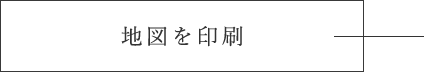 地図を印刷